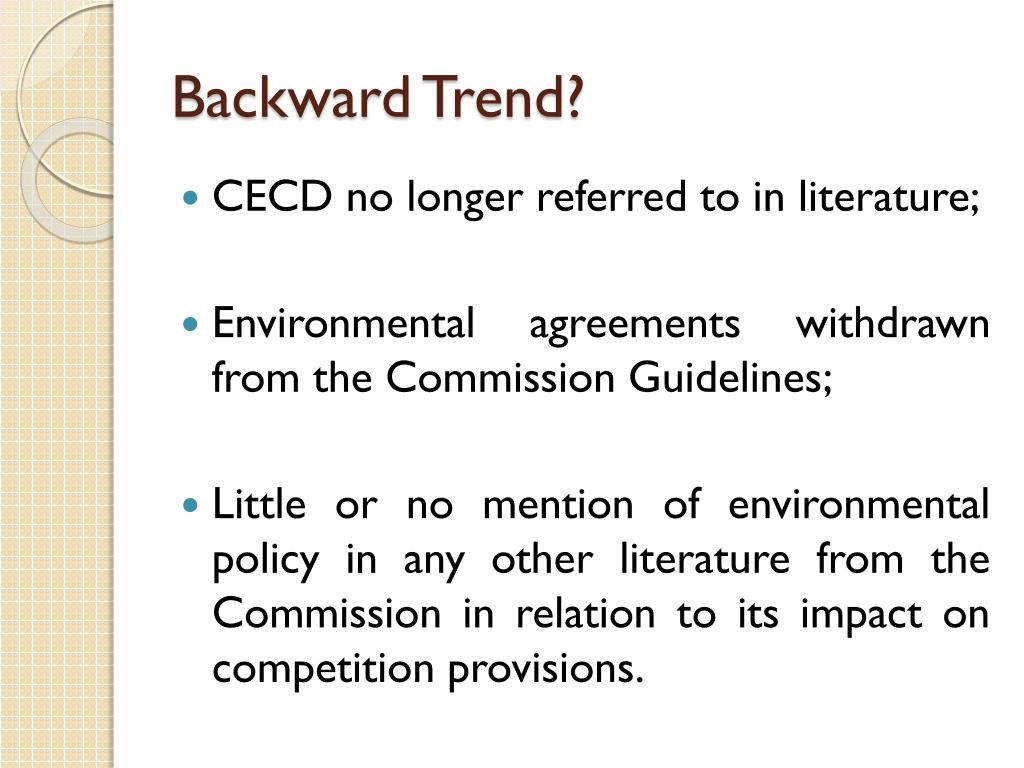 Backward Trend?

• CECD no longer referred to in literature;

• Environmental agreements withdrawn from the Commission Guidelines;

• Little or no mention of environmental policy in any other literature from the Commission in relation to its impact on competition provisions.